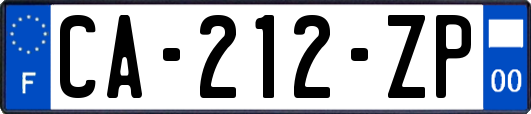 F

CA-212-ZP

00